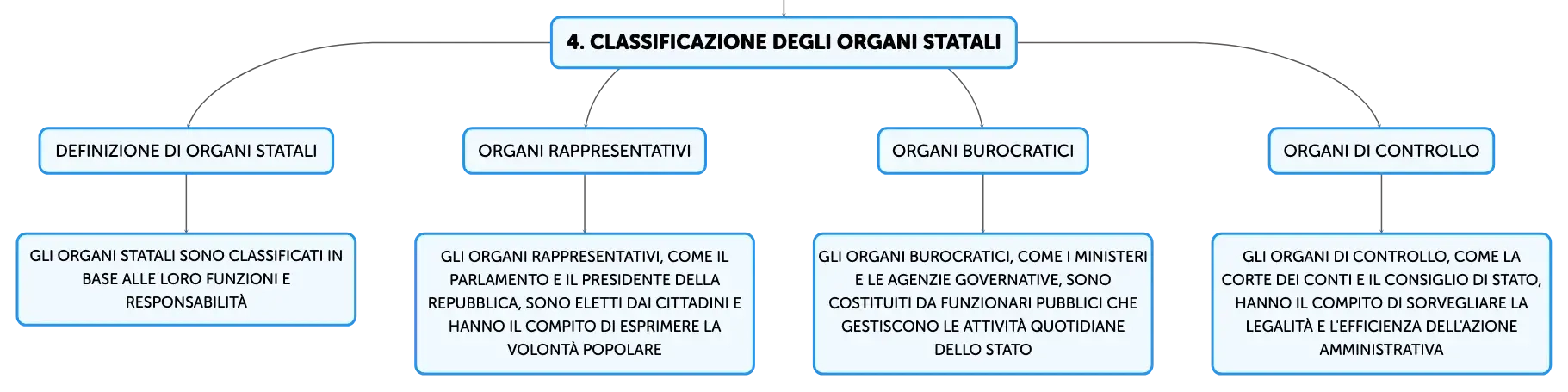 4. CLASSIFICAZIONE DEGLI ORGANI STATALI

DEFINIZIONE DI ORGANI STATALI

GLI ORGANI STATALI SONO CLASSIFICATI IN BASE ALLE LORO FUNZIONI E RESPONSABILITÀ

ORGANI RAPPRESENTATIVI

GLI ORGANI RAPPRESENTATIVI, COME IL PARLAMENTO E IL PRESIDENTE DELLA REPUBBLICA, SONO ELETTI DAI CITTADINI E HANNO IL COMPITO DI ESPRIMERE LA VOLONTÀ POPOLARE

ORGANI BUROCRATICI

GLI ORGANI BUROCRATICI, COME I MINISTERI E LE AGENZIE GOVERNATIVE, SONO COSTITUITI DA FUNZIONARI PUBBLICI CHE GESTISCONO LE ATTIVITÀ QUOTIDIANE DELLO STATO

ORGANI DI CONTROLLO

GLI ORGANI DI CONTROLLO, COME LA CORTE DEI CONTI E IL CONSIGLIO DI STATO, HANNO IL COMPITO DI SORVEGLIARE LA LEGALITÀ E L'EFFICIENZA DELL'AZIONE AMMINISTRATIVA